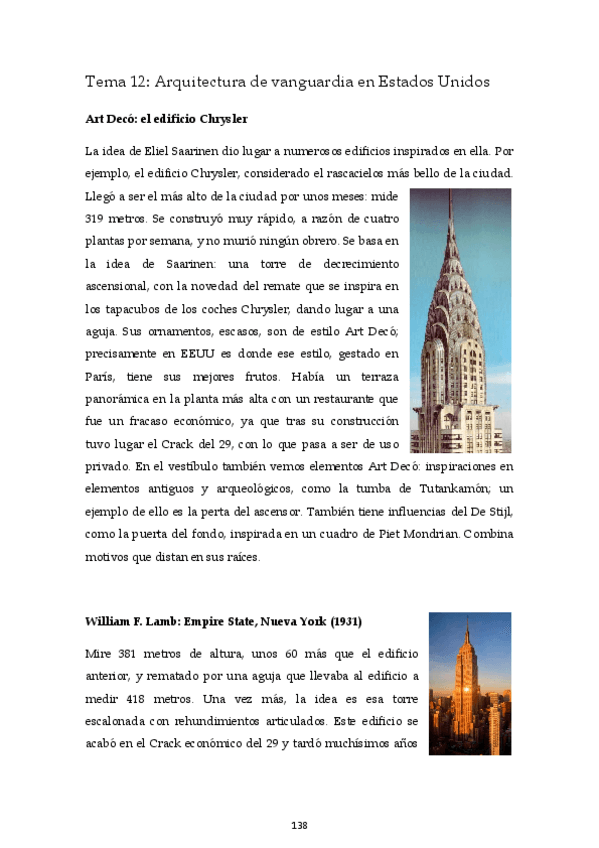 Tema 12: Arquitectura de vanguardia en Estados Unidos

Art Decó: el edificio Chrysler

La idea de Eliel Saarinen dio lugar a numerosos edificios inspirados en ella. Por ejemplo, el edificio Chrysler, considerado el rascacielos más bello de la ciudad. Llegó a ser el más alto de la ciudad por unos meses: mide 319 metros. Se construyó muy rápido, a razón de cuatro plantas por semana, y no murió ningún obrero. Se basa en la idea de Saarinen: una torre de decrecimiento ascensional, con la novedad del remate que se inspira en los tapacubos de los coches Chrysler, dando lugar a una aguja. Sus ornamentos, escasos, son de estilo Art Decó; precisamente en EEUU es donde ese estilo, gestado en París, tiene sus mejores frutos. Había un terraza panorámica en la planta más alta con un restaurante que fue un fracaso económico, ya que tras su construcción tuvo lugar el Crack del 29, con lo que pasa a ser de uso privado. En el vestíbulo también vemos elementos Art Decó: inspiraciones en elementos antiguos y arqueológicos, como la tumba de Tutankamón; un ejemplo de ello es la perta del ascensor. También tiene influencias del De Stijl, como la puerta del fondo, inspirada en un cuadro de Piet Mondrian. Combina motivos que distan en sus raíces.

William F. Lamb: Empire State, Nueva York (1931)

Mire 381 metros de altura, unos 60 más que el edificio anterior, y rematado por una aguja que llevaba al edificio a medir 418 metros. Una vez más, la idea es esa torre escalonada con rehundimientos articulados. Este edificio se acabó en el Crack económico del 29 y tardó muchísimos años

138